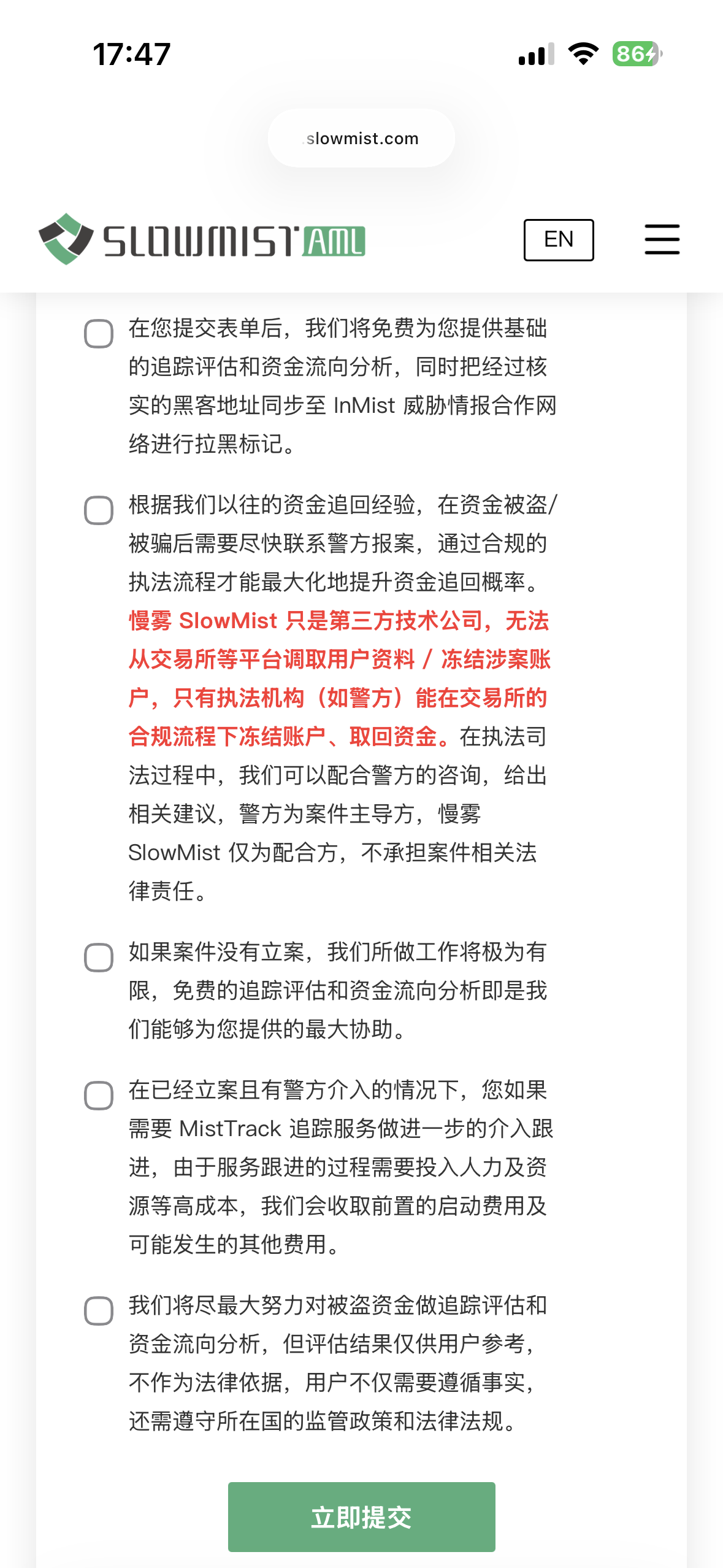 17:47

86

slowmist.com

SLOWMIST AML

EN

在您提交表单后，我们将免费为您提供基础的追踪评估和资金流向分析，同时把经过核实的黑客地址同步至 InMist 威胁情报合作网络进行拉黑标记。

根据我们以往的资金追回经验，在资金被盗/被骗后需要尽快联系警方报案，通过合规的执法流程才能最大化地提升资金追回概率。慢雾 SlowMist 只是第三方技术公司，无法从交易所等平台调取用户资料 / 冻结涉案账户，只有执法机构（如警方）能在交易所的合规流程下冻结账户、取回资金。在执法司法过程中，我们可以配合警方的咨询，给出相关建议，警方为案件主导方，慢雾 SlowMist 仅为配合方，不承担案件相关法律责任。

如果案件没有立案，我们所做工作将极为有限，免费的追踪评估和资金流向分析即是我们能够为您提供的最大协助。

在已经立案且有警方介入的情况下，您如果需要 MistTrack 追踪服务做进一步的介入跟进，由于服务跟进的过程需要投入人力及资源等高成本，我们会收取前置的启动费用及可能发生的其他费用。

我们将尽最大努力对被盗资金做追踪评估和资金流向分析，但评估结果仅供用户参考，不作为法律依据，用户不仅需要遵循事实，还需遵守所在国的监管政策和法律法规。

立即提交